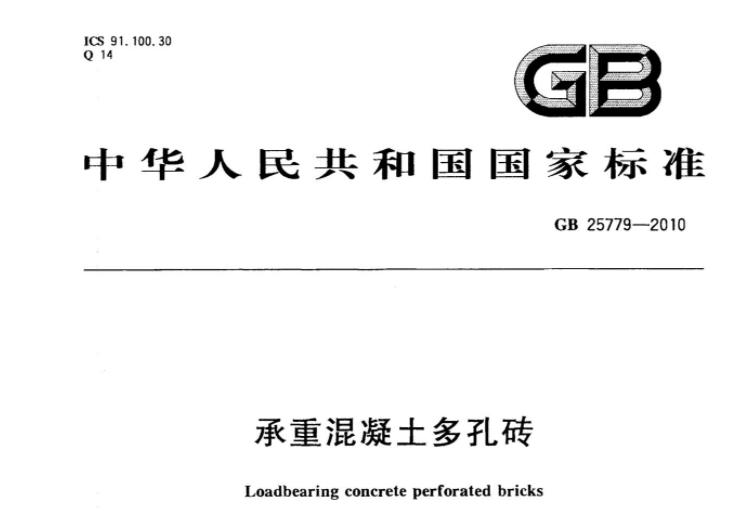 ICS 91.100.30
Q 14

GB

中华人民共和国国家标准

GB 25779—2010

承重混凝土多孔砖

Loadbearing concrete perforated bricks